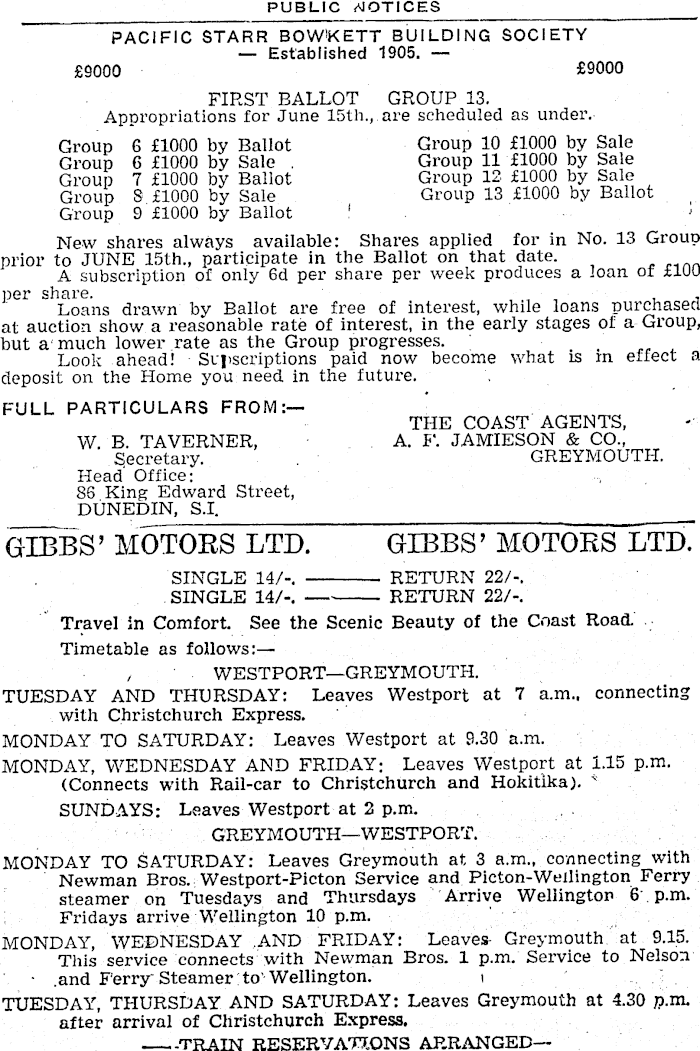 PUBLIC NOTICES

PACIFIC STARR BOWKETT BUILDING SOCIETY
— Established 1905. —

£9000 £9000

FIRST BALLOT GROUP 13.
Appropriations for June 15th., are scheduled as under.

Group 6 £1000 by Ballot
Group 6 £1000 by Sale
Group 7 £1000 by Ballot
Group 8 £1000 by Sale
Group 9 £1000 by Ballot
Group 10 £1000 by Sale
Group 11 £1000 by Sale
Group 12 £1000 by Sale
Group 13 £1000 by Ballot

New shares always available: Shares applied for in No. 13 Group prior to JUNE 15th., participate in the Ballot on that date.
A subscription of only 6d per share per week produces a loan of £100 per share.
Loans drawn by Ballot are free of interest, while loans purchased at auction show a reasonable rate of interest, in the early stages of a Group, but a much lower rate as the Group progresses.
Look ahead! Supscriptions paid now become what is in effect a deposit on the Home you need in the future.

FULL PARTICULARS FROM:—

W. B. TAVERNER,
Secretary.
Head Office:
86 King Edward Street,
DUNEDIN, S.I.

THE COAST AGENTS,
A. F. JAMIESON & CO.,
GREYMOUTH.

GIBBS' MOTORS LTD. GIBBS' MOTORS LTD.

SINGLE 14/-. ——— RETURN 22/-.
SINGLE 14/-. ——— RETURN 22/-.

Travel in Comfort. See the Scenic Beauty of the Coast Road.
Timetable as follows:—

WESTPORT—GREYMOUTH.

TUESDAY AND THURSDAY: Leaves Westport at 7 a.m., connecting with Christchurch Express.

MONDAY TO SATURDAY: Leaves Westport at 9.30 a.m.

MONDAY, WEDNESDAY AND FRIDAY: Leaves Westport at 1.15 p.m. (Connects with Rail-car to Christchurch and Hokitika).

SUNDAYS: Leaves Westport at 2 p.m.

GREYMOUTH—WESTPORT.

MONDAY TO SATURDAY: Leaves Greymouth at 3 a.m., connecting with Newman Bros. Westport-Picton Service and Picton-Wellington Ferry steamer on Tuesdays and Thursdays Arrive Wellington 6 p.m. Fridays arrive Wellington 10 p.m.

MONDAY, WEDNESDAY AND FRIDAY: Leaves Greymouth at 9.15. This service connects with Newman Bros. 1 p.m. Service to Nelson and Ferry Steamer to Wellington.

TUESDAY, THURSDAY AND SATURDAY: Leaves Greymouth at 4.30 p.m. after arrival of Christchurch Express.

——TRAIN RESERVATIONS ARRANGED—